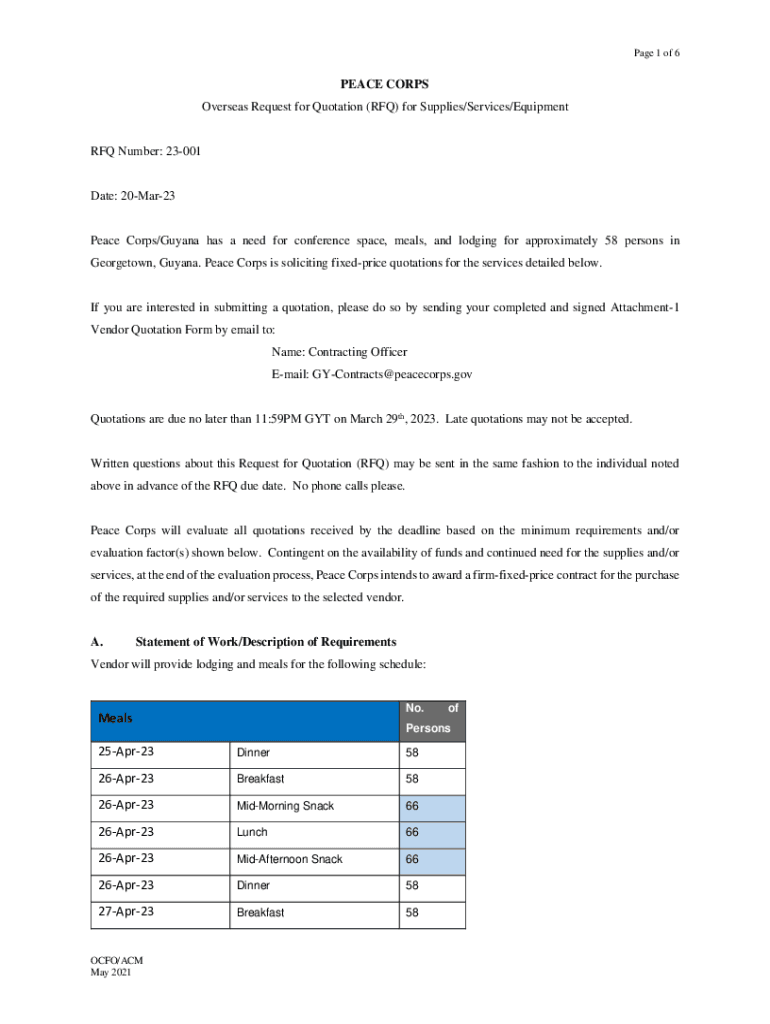 Page 1 of 6

PEACE CORPS

Overseas Request for Quotation (RFQ) for Supplies/Services/Equipment

RFQ Number: 23-001

Date: 20-Mar-23

Peace Corps/Guyana has a need for conference space, meals, and lodging for approximately 58 persons in Georgetown, Guyana. Peace Corps is soliciting fixed-price quotations for the services detailed below.

If you are interested in submitting a quotation, please do so by sending your completed and signed Attachment-1 Vendor Quotation Form by email to:

Name: Contracting Officer

E-mail: GY-Contracts@peacecorps.gov

Quotations are due no later than 11:59PM GYT on March 29$^{th}$, 2023. Late quotations may not be accepted.

Written questions about this Request for Quotation (RFQ) may be sent in the same fashion to the individual noted above in advance of the RFQ due date. No phone calls please.

Peace Corps will evaluate all quotations received by the deadline based on the minimum requirements and/or evaluation factor(s) shown below. Contingent on the availability of funds and continued need for the supplies and/or services, at the end of the evaluation process, Peace Corps intends to award a firm-fixed-price contract for the purchase of the required supplies and/or services to the selected vendor.

A. Statement of Work/Description of Requirements

Vendor will provide lodging and meals for the following schedule:

| Meals | | No. of Persons |
|---|---|---|
| 25-Apr-23 | Dinner | 58 |
| 26-Apr-23 | Breakfast | 58 |
| 26-Apr-23 | Mid-Morning Snack | 66 |
| 26-Apr-23 | Lunch | 66 |
| 26-Apr-23 | Mid-Afternoon Snack | 66 |
| 26-Apr-23 | Dinner | 58 |
| 27-Apr-23 | Breakfast | 58 |

OCFO/ACM
May 2021